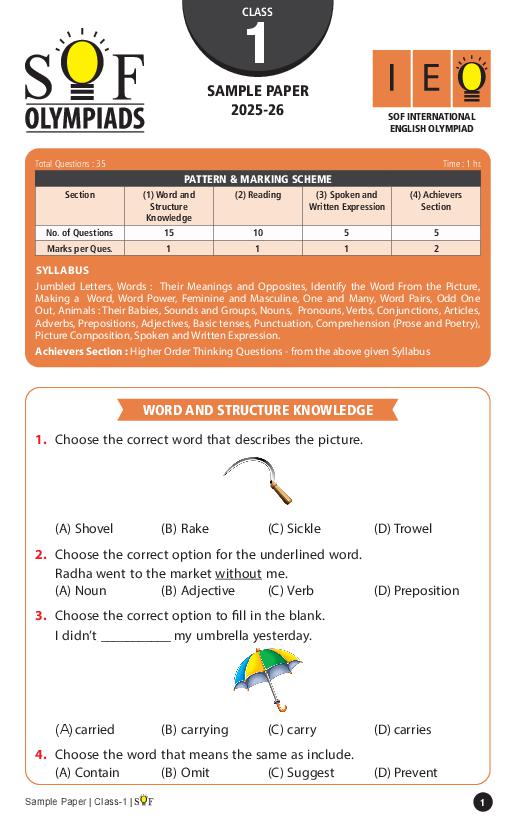 SOF OLYMPIADS

CLASS
1
SAMPLE PAPER
2025-26

IEO
SOF INTERNATIONAL ENGLISH OLYMPIAD

Total Questions : 35 Time : 1 hr.

PATTERN & MARKING SCHEME

| Section | (1) Word and Structure Knowledge | (2) Reading | (3) Spoken and Written Expression | (4) Achievers Section |
|---|---|---|---|---|
| No. of Questions | 15 | 10 | 5 | 5 |
| Marks per Ques. | 1 | 1 | 1 | 2 |

SYLLABUS
Jumbled Letters, Words : Their Meanings and Opposites, Identify the Word From the Picture, Making a Word, Word Power, Feminine and Masculine, One and Many, Word Pairs, Odd One Out, Animals : Their Babies, Sounds and Groups, Nouns, Pronouns, Verbs, Conjunctions, Articles, Adverbs, Prepositions, Adjectives, Basic tenses, Punctuation, Comprehension (Prose and Poetry), Picture Composition, Spoken and Written Expression.
Achievers Section : Higher Order Thinking Questions - from the above given Syllabus

WORD AND STRUCTURE KNOWLEDGE

1. Choose the correct word that describes the picture.
(A) Shovel (B) Rake (C) Sickle (D) Trowel

2. Choose the correct option for the underlined word.
Radha went to the market without me.
(A) Noun (B) Adjective (C) Verb (D) Preposition

3. Choose the correct option to fill in the blank.
I didn't __________ my umbrella yesterday.
(A) carried (B) carrying (C) carry (D) carries

4. Choose the word that means the same as include.
(A) Contain (B) Omit (C) Suggest (D) Prevent

Sample Paper | Class-1 | SOF 1